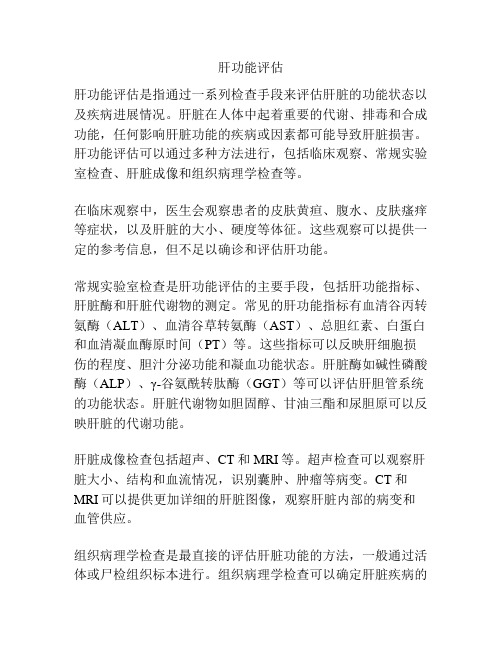 肝功能评估

肝功能评估是指通过一系列检查手段来评估肝脏的功能状态以及疾病进展情况。肝脏在人体中起着重要的代谢、排毒和合成功能，任何影响肝脏功能的疾病或因素都可能导致肝脏损害。肝功能评估可以通过多种方法进行，包括临床观察、常规实验室检查、肝脏成像和组织病理学检查等。

在临床观察中，医生会观察患者的皮肤黄疸、腹水、皮肤瘙痒等症状，以及肝脏的大小、硬度等体征。这些观察可以提供一定的参考信息，但不足以确诊和评估肝功能。

常规实验室检查是肝功能评估的主要手段，包括肝功能指标、肝脏酶和肝脏代谢物的测定。常见的肝功能指标有血清谷丙转氨酶（ALT）、血清谷草转氨酶（AST）、总胆红素、白蛋白和血清凝血酶原时间（PT）等。这些指标可以反映肝细胞损伤的程度、胆汁分泌功能和凝血功能状态。肝脏酶如碱性磷酸酶（ALP）、γ-谷氨酰转肽酶（GGT）等可以评估肝胆管系统的功能状态。肝脏代谢物如胆固醇、甘油三酯和尿胆原可以反映肝脏的代谢功能。

肝脏成像检查包括超声、CT 和 MRI 等。超声检查可以观察肝脏大小、结构和血流情况，识别囊肿、肿瘤等病变。CT 和 MRI 可以提供更加详细的肝脏图像，观察肝脏内部的病变和血管供应。

组织病理学检查是最直接的评估肝脏功能的方法，一般通过活体或尸检组织标本进行。组织病理学检查可以确定肝脏疾病的